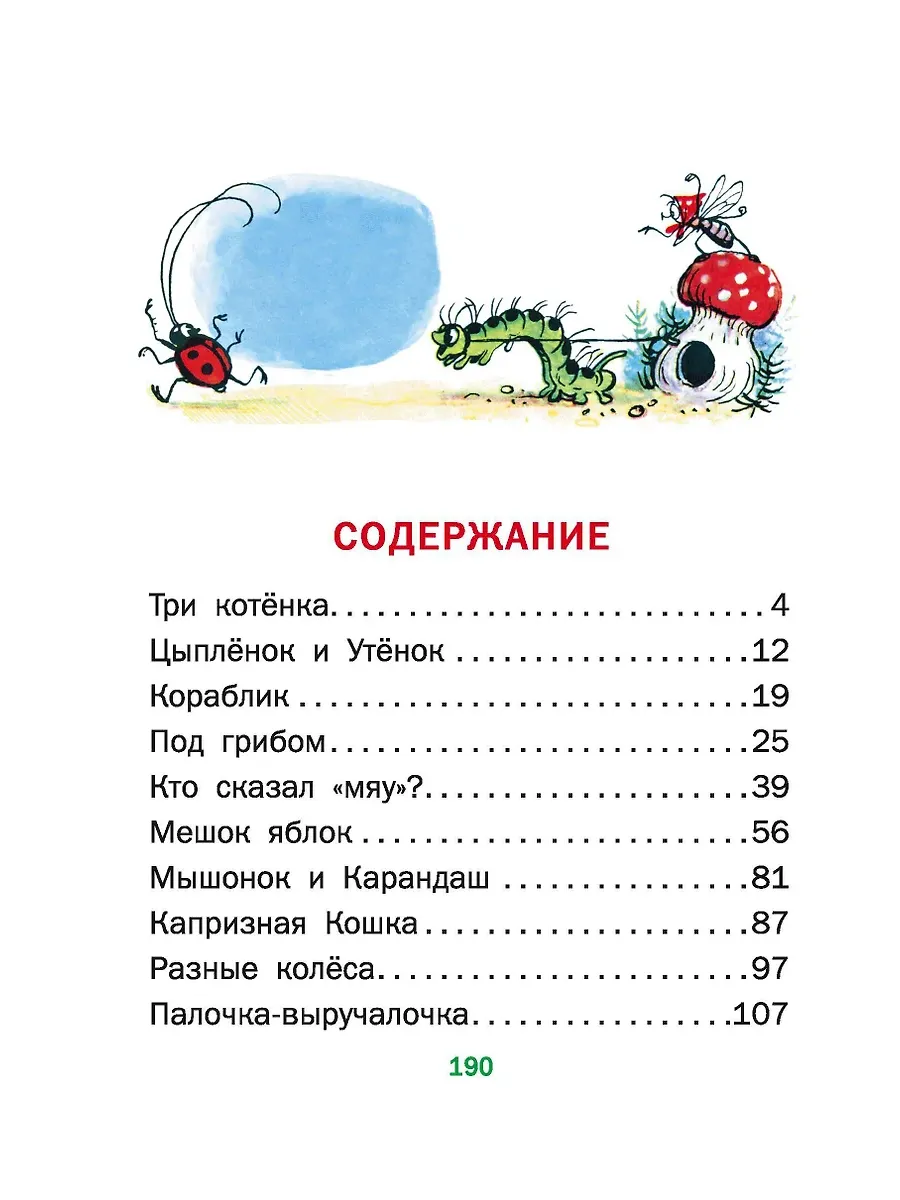 СОДЕРЖАНИЕ

Три котёнка 4
Цыплёнок и Утёнок 12
Кораблик 19
Под грибом 25
Кто сказал «мяу»? 39
Мешок яблок 56
Мышонок и Карандаш 81
Капризная Кошка 87
Разные колёса 97
Палочка-выручалочка 107

190